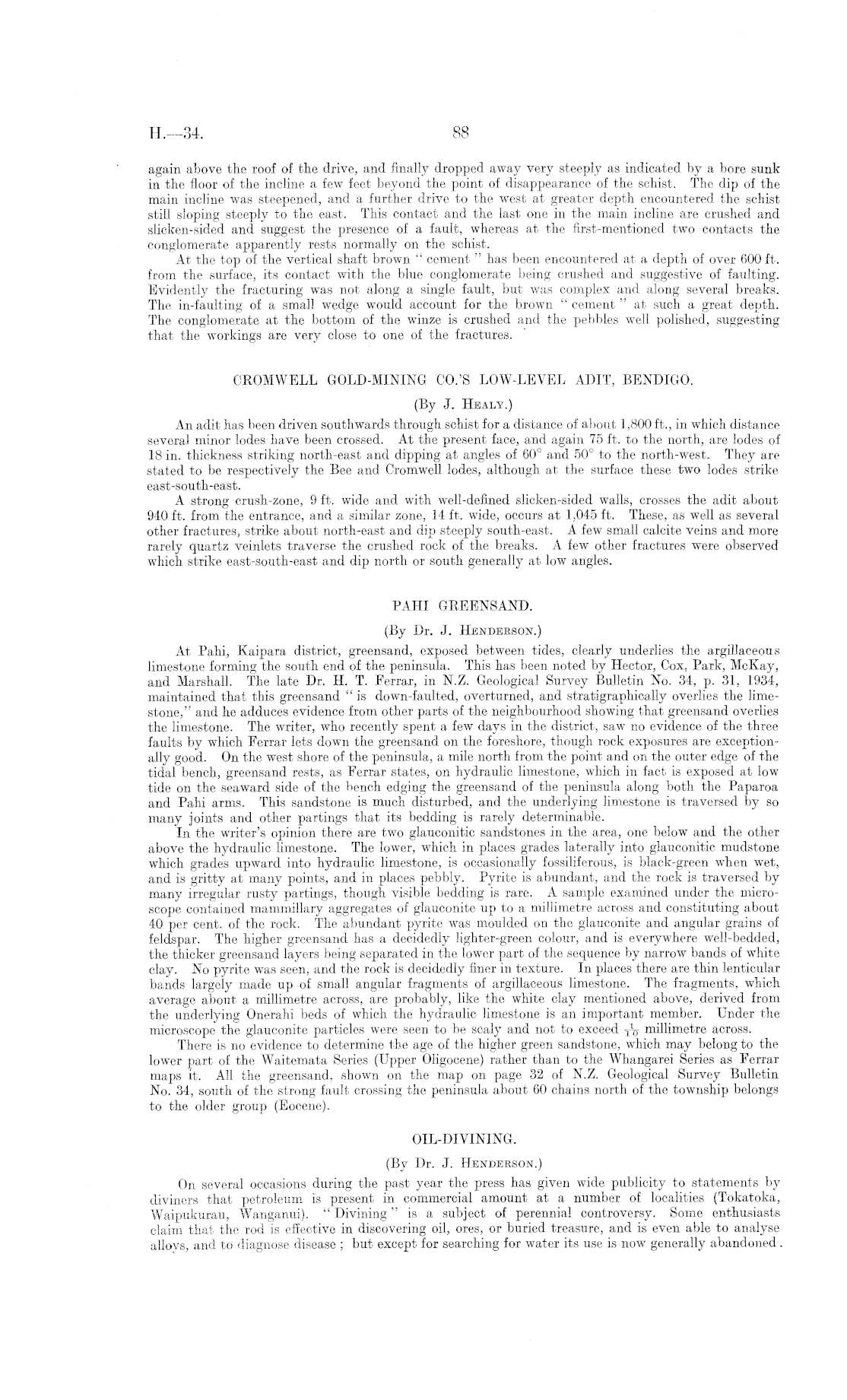 H.—34. 88

again above the roof of the drive, and finally dropped away very steeply as indicated by a bore sunk in the floor of the incline a few feet beyond the point of disappearance of the schist. The dip of the main incline was steepened, and a further drive to the west at greater depth encountered the schist still sloping steeply to the east. This contact and the last one in the main incline are crushed and slicken-sided and suggest the presence of a fault, whereas at the first-mentioned two contacts the conglomerate apparently rests normally on the schist.

At the top of the vertical shaft brown "cement" has been encountered at a depth of over 600 ft. from the surface, its contact with the blue conglomerate being crushed and suggestive of faulting. Evidently the fracturing was not along a single fault, but was complex and along several breaks. The in-faulting of a small wedge would account for the brown "cement" at such a great depth. The conglomerate at the bottom of the winze is crushed and the pebbles well polished, suggesting that the workings are very close to one of the fractures.

CROMWELL GOLD-MINING CO.'S LOW-LEVEL ADIT, BENDIGO.

(By J. Healy.)

An adit has been driven southwards through schist for a distance of about 1,800 ft., in which distance several minor lodes have been crossed. At the present face, and again 75 ft. to the north, are lodes of 18 in. thickness striking north-east and dipping at angles of 60° and 50° to the north-west. They are stated to be respectively the Bee and Cromwell lodes, although at the surface these two lodes strike east-south-east.

A strong crush-zone, 9 ft. wide and with well-defined slicken-sided walls, crosses the adit about 940 ft. from the entrance, and a similar zone, 14 ft. wide, occurs at 1,045 ft. These, as well as several other fractures, strike about north-east and dip steeply south-east. A few small calcite veins and more rarely quartz veinlets traverse the crushed rock of the breaks. A few other fractures were observed which strike east-south-east and dip north or south generally at low angles.

PAHI GREENSAND.

(By Dr. J. Henderson.)

At Pahi, Kaipara district, greensand, exposed between tides, clearly underlies the argillaceous limestone forming the south end of the peninsula. This has been noted by Hector, Cox, Park, McKay, and Marshall. The late Dr. H. T. Ferrar, in N.Z. Geological Survey Bulletin No. 34, p. 31, 1934, maintained that this greensand "is down-faulted, overturned, and stratigraphically overlies the limestone," and he adduces evidence from other parts of the neighbourhood showing that greensand overlies the limestone. The writer, who recently spent a few days in the district, saw no evidence of the three faults by which Ferrar lets down the greensand on the foreshore, though rock exposures are exceptionally good. On the west shore of the peninsula, a mile north from the point and on the outer edge of the tidal bench, greensand rests, as Ferrar states, on hydraulic limestone, which in fact is exposed at low tide on the seaward side of the bench edging the greensand of the peninsula along both the Paparoa and Pahi arms. This sandstone is much disturbed, and the underlying limestone is traversed by so many joints and other partings that its bedding is rarely determinable.

In the writer's opinion there are two glauconitic sandstones in the area, one below and the other above the hydraulic limestone. The lower, which in places grades laterally into glauconitic mudstone which grades upward into hydraulic limestone, is occasionally fossiliferous, is black-green when wet, and is gritty at many points, and in places pebbly. Pyrite is abundant, and the rock is traversed by many irregular rusty partings, though visible bedding is rare. A sample examined under the microscope contained mammillary aggregates of glauconite up to a millimetre across and constituting about 40 per cent. of the rock. The abundant pyrite was moulded on the glauconite and angular grains of feldspar. The higher greensand has a decidedly lighter-green colour, and is everywhere well-bedded, the thicker greensand layers being separated in the lower part of the sequence by narrow bands of white clay. No pyrite was seen, and the rock is decidedly finer in texture. In places there are thin lenticular bands largely made up of small angular fragments of argillaceous limestone. The fragments, which average about a millimetre across, are probably, like the white clay mentioned above, derived from the underlying Onerahi beds of which the hydraulic limestone is an important member. Under the microscope the glauconite particles were seen to be scaly and not to exceed $\frac{1}{10}$ millimetre across.

There is no evidence to determine the age of the higher green sandstone, which may belong to the lower part of the Waitemata Series (Upper Oligocene) rather than to the Whangarei Series as Ferrar maps it. All the greensand, shown on the map on page 32 of N.Z. Geological Survey Bulletin No. 34, south of the strong fault crossing the peninsula about 60 chains north of the township belongs to the older group (Eocene).

OIL-DIVINING.

(By Dr. J. Henderson.)

On several occasions during the past year the press has given wide publicity to statements by diviners that petroleum is present in commercial amount at a number of localities (Tokatoka, Waipukurau, Wanganui). "Divining" is a subject of perennial controversy. Some enthusiasts claim that the rod is effective in discovering oil, ores, or buried treasure, and is even able to analyse alloys, and to diagnose disease; but except for searching for water its use is now generally abandoned.